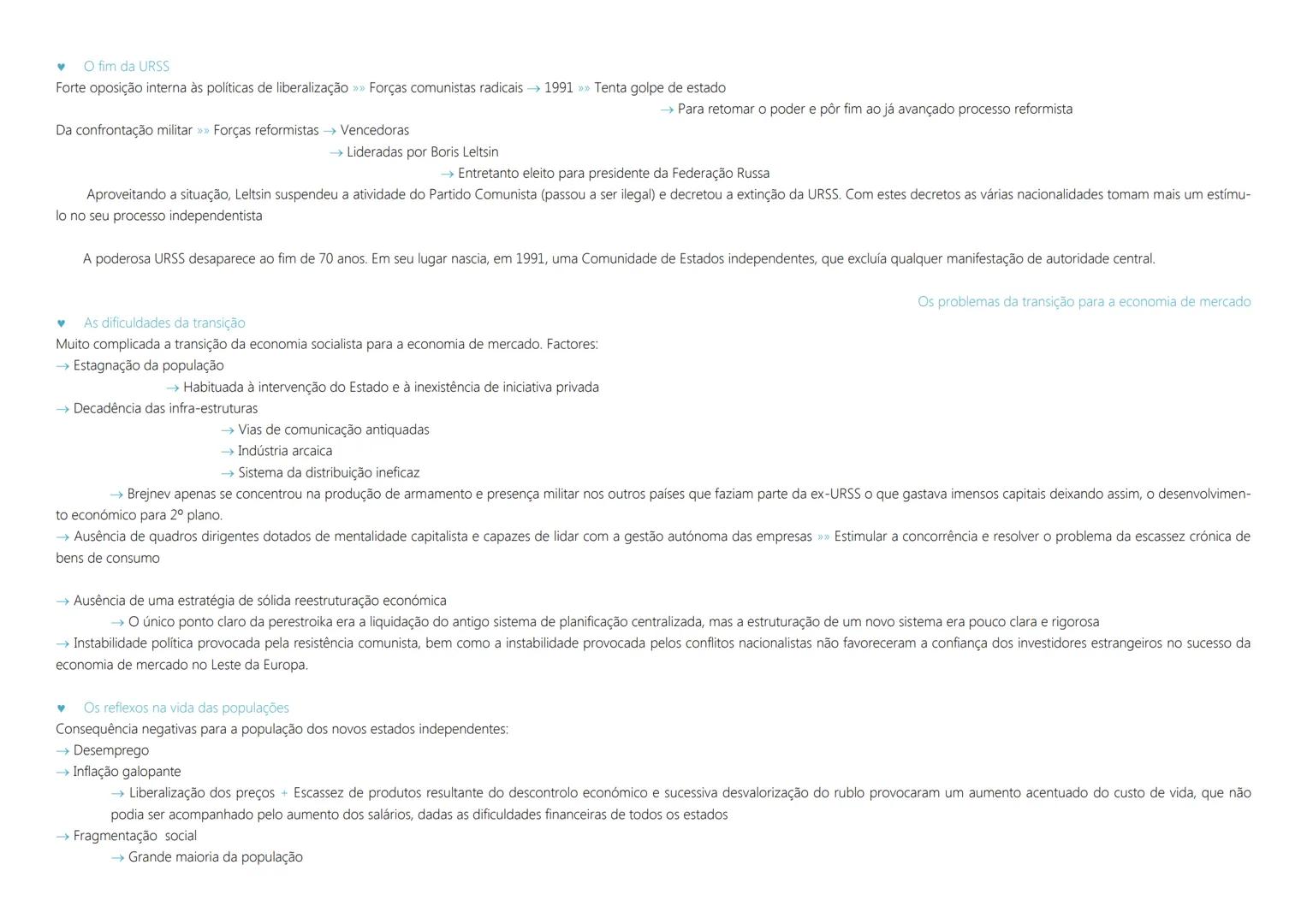 ♥ O fim da URSS
Forte oposição interna às políticas de liberalização »» Forças comunistas radicais → 1991 »» Tenta golpe de estado
→ Para retomar o poder e pôr fim ao já avançado processo reformista
Da confrontação militar »» Forças reformistas → Vencedoras
→ Lideradas por Boris Leltsin
→ Entretanto eleito para presidente da Federação Russa

Aproveitando a situação, Leltsin suspendeu a atividade do Partido Comunista (passou a ser ilegal) e decretou a extinção da URSS. Com estes decretos as várias nacionalidades tomam mais um estímulo no seu processo independentista

A poderosa URSS desaparece ao fim de 70 anos. Em seu lugar nascia, em 1991, uma Comunidade de Estados independentes, que excluía qualquer manifestação de autoridade central.

Os problemas da transição para a economia de mercado
♥ As dificuldades da transição
Muito complicada a transição da economia socialista para a economia de mercado. Factores:
→ Estagnação da população
→ Habituada à intervenção do Estado e à inexistência de iniciativa privada
→ Decadência das infra-estruturas
→ Vias de comunicação antiquadas
→ Indústria arcaica
→ Sistema da distribuição ineficaz
→ Brejnev apenas se concentrou na produção de armamento e presença militar nos outros países que faziam parte da ex-URSS o que gastava imensos capitais deixando assim, o desenvolvimento económico para 2º plano.
→ Ausência de quadros dirigentes dotados de mentalidade capitalista e capazes de lidar com a gestão autónoma das empresas »» Estimular a concorrência e resolver o problema da escassez crónica de bens de consumo

→ Ausência de uma estratégia de sólida reestruturação económica
→ O único ponto claro da perestroika era a liquidação do antigo sistema de planificação centralizada, mas a estruturação de um novo sistema era pouco clara e rigorosa
→ Instabilidade política provocada pela resistência comunista, bem como a instabilidade provocada pelos conflitos nacionalistas não favoreceram a confiança dos investidores estrangeiros no sucesso da economia de mercado no Leste da Europa.

♥ Os reflexos na vida das populações
Consequência negativas para a população dos novos estados independentes:
→ Desemprego
→ Inflação galopante
→ Liberalização dos preços + Escassez de produtos resultante do descontrolo económico e sucessiva desvalorização do rublo provocaram um aumento acentuado do custo de vida, que não podia ser acompanhado pelo aumento dos salários, dadas as dificuldades financeiras de todos os estados
→ Fragmentação social
→ Grande maioria da população